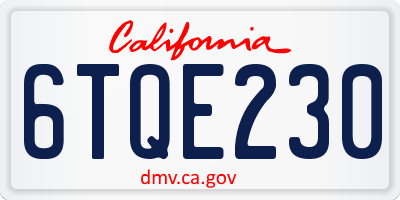 California

6TQE230

dmv.ca.gov